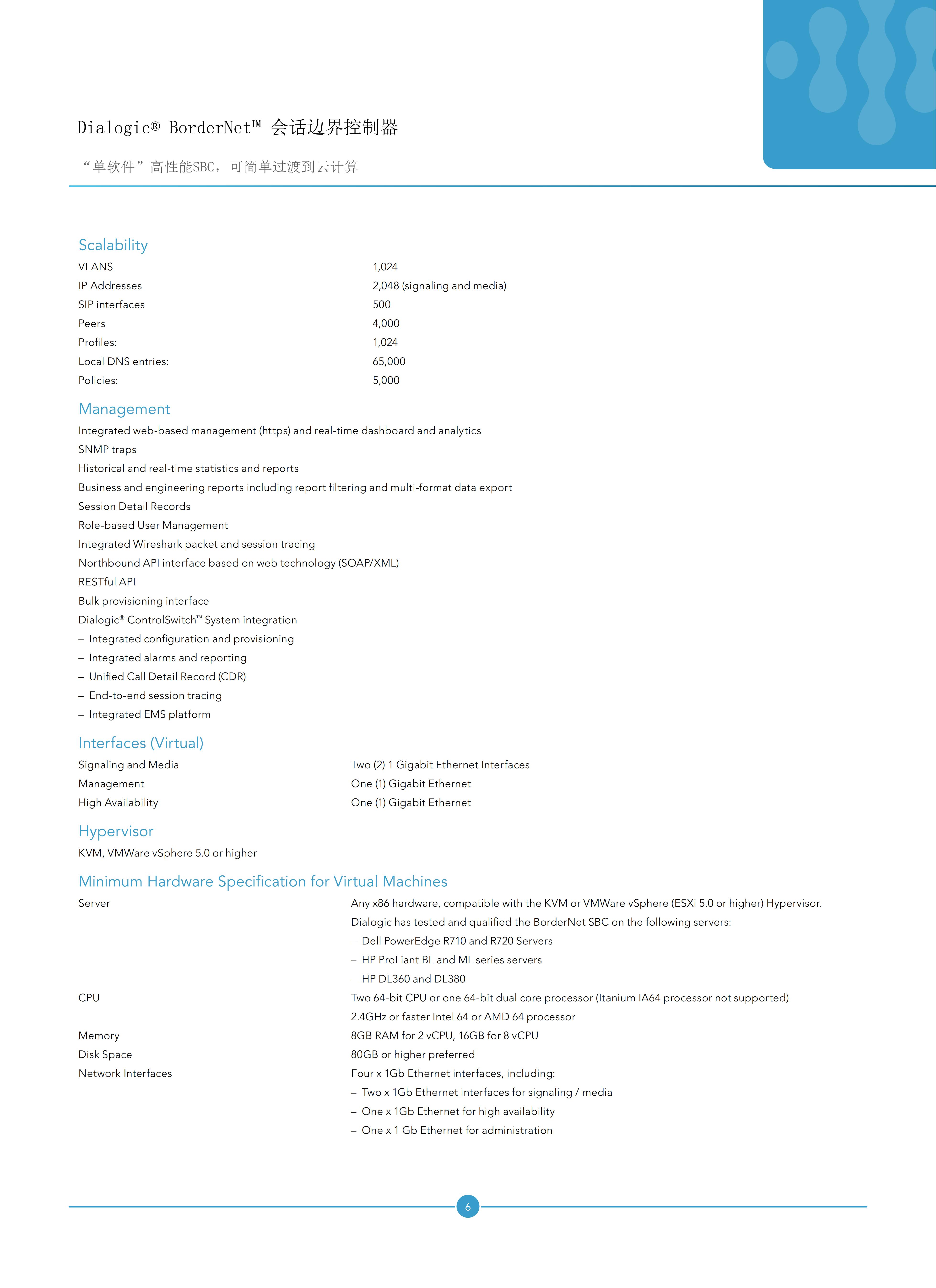 Dialogic® BorderNet™ 会话边界控制器

“单软件”高性能SBC，可简单过渡到云计算

Scalability

| | |
|---|---|
| VLANS | 1,024 |
| IP Addresses | 2,048 (signaling and media) |
| SIP interfaces | 500 |
| Peers | 4,000 |
| Profiles: | 1,024 |
| Local DNS entries: | 65,000 |
| Policies: | 5,000 |

Management

Integrated web-based management (https) and real-time dashboard and analytics
SNMP traps
Historical and real-time statistics and reports
Business and engineering reports including report filtering and multi-format data export
Session Detail Records
Role-based User Management
Integrated Wireshark packet and session tracing
Northbound API interface based on web technology (SOAP/XML)
RESTful API
Bulk provisioning interface
Dialogic® ControlSwitch™ System integration
– Integrated configuration and provisioning
– Integrated alarms and reporting
– Unified Call Detail Record (CDR)
– End-to-end session tracing
– Integrated EMS platform

Interfaces (Virtual)

| | |
|---|---|
| Signaling and Media | Two (2) 1 Gigabit Ethernet Interfaces |
| Management | One (1) Gigabit Ethernet |
| High Availability | One (1) Gigabit Ethernet |

Hypervisor

KVM, VMWare vSphere 5.0 or higher

Minimum Hardware Specification for Virtual Machines

| | |
|---|---|
| Server | Any x86 hardware, compatible with the KVM or VMWare vSphere (ESXi 5.0 or higher) Hypervisor. Dialogic has tested and qualified the BorderNet SBC on the following servers: – Dell PowerEdge R710 and R720 Servers – HP ProLiant BL and ML series servers – HP DL360 and DL380 |
| CPU | Two 64-bit CPU or one 64-bit dual core processor (Itanium IA64 processor not supported) 2.4GHz or faster Intel 64 or AMD 64 processor |
| Memory | 8GB RAM for 2 vCPU, 16GB for 8 vCPU |
| Disk Space | 80GB or higher preferred |
| Network Interfaces | Four x 1Gb Ethernet interfaces, including: – Two x 1Gb Ethernet interfaces for signaling / media – One x 1Gb Ethernet for high availability – One x 1 Gb Ethernet for administration |

6